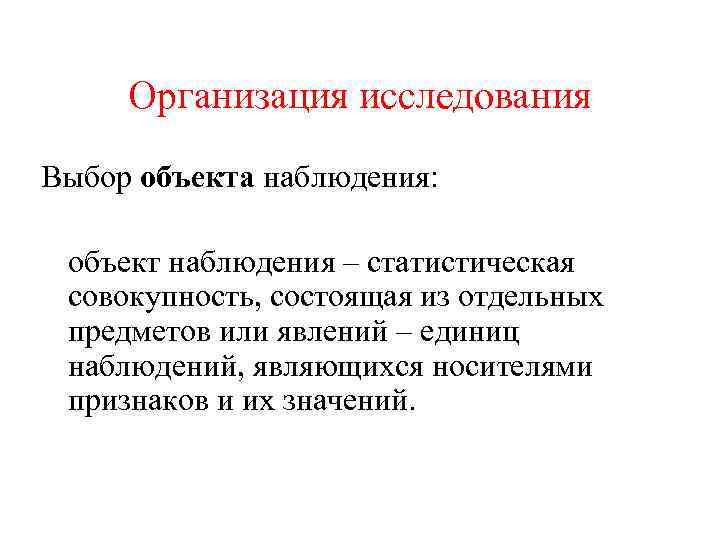 Организация исследования

Выбор объекта наблюдения:

объект наблюдения – статистическая совокупность, состоящая из отдельных предметов или явлений – единиц наблюдений, являющихся носителями признаков и их значений.